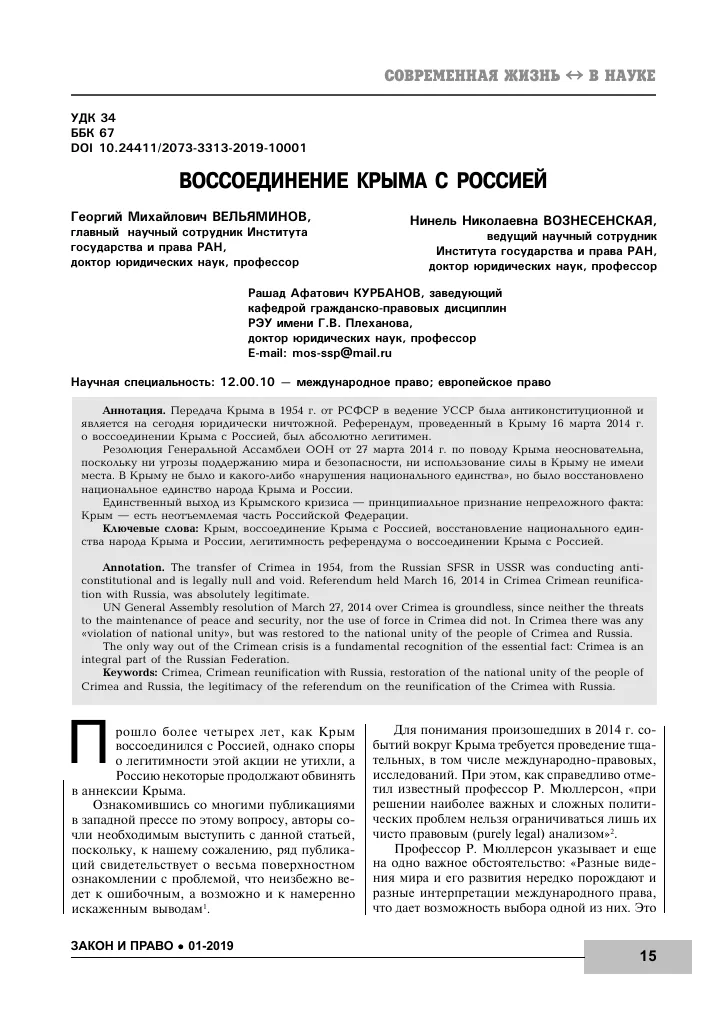 СОВРЕМЕННАЯ ЖИЗНЬ ↔ В НАУКЕ

УДК 34
ББК 67
DOI 10.24411/2073-3313-2019-10001

ВОССОЕДИНЕНИЕ КРЫМА С РОССИЕЙ

Георгий Михайлович ВЕЛЬЯМИНОВ, главный научный сотрудник Института государства и права РАН, доктор юридических наук, профессор

Нинель Николаевна ВОЗНЕСЕНСКАЯ, ведущий научный сотрудник Института государства и права РАН, доктор юридических наук, профессор

Рашад Афатович КУРБАНОВ, заведующий кафедрой гражданско-правовых дисциплин РЭУ имени Г.В. Плеханова, доктор юридических наук, профессор
E-mail: mos-ssp@mail.ru

Научная специальность: 12.00.10 — международное право; европейское право

Аннотация. Передача Крыма в 1954 г. от РСФСР в ведение УССР была антиконституционной и является на сегодня юридически ничтожной. Референдум, проведенный в Крыму 16 марта 2014 г. о воссоединении Крыма с Россией, был абсолютно легитимен.

Резолюция Генеральной Ассамблеи ООН от 27 марта 2014 г. по поводу Крыма неосновательна, поскольку ни угрозы поддержанию мира и безопасности, ни использование силы в Крыму не имели места. В Крыму не было и какого-либо «нарушения национального единства», но было восстановлено национальное единство народа Крыма и России.

Единственный выход из Крымского кризиса — принципиальное признание непреложного факта: Крым — есть неотъемлемая часть Российской Федерации.

Ключевые слова: Крым, воссоединение Крыма с Россией, восстановление национального единства народа Крыма и России, легитимность референдума о воссоединении Крыма с Россией.

Annotation. The transfer of Crimea in 1954, from the Russian SFSR in USSR was conducting anticonstitutional and is legally null and void. Referendum held March 16, 2014 in Crimea Crimean reunification with Russia, was absolutely legitimate.

UN General Assembly resolution of March 27, 2014 over Crimea is groundless, since neither the threats to the maintenance of peace and security, nor the use of force in Crimea did not. In Crimea there was any «violation of national unity», but was restored to the national unity of the people of Crimea and Russia.

The only way out of the Crimean crisis is a fundamental recognition of the essential fact: Crimea is an integral part of the Russian Federation.

Keywords: Crimea, Crimean reunification with Russia, restoration of the national unity of the people of Crimea and Russia, the legitimacy of the referendum on the reunification of the Crimea with Russia.

Прошло более четырех лет, как Крым воссоединился с Россией, однако споры о легитимности этой акции не утихли, а Россию некоторые продолжают обвинять в аннексии Крыма.

Ознакомившись со многими публикациями в западной прессе по этому вопросу, авторы сочли необходимым выступить с данной статьей, поскольку, к нашему сожалению, ряд публикаций свидетельствует о весьма поверхностном ознакомлении с проблемой, что неизбежно ведет к ошибочным, а возможно и к намеренно искаженным выводам$^1$.

Для понимания произошедших в 2014 г. событий вокруг Крыма требуется проведение тщательных, в том числе международно-правовых, исследований. При этом, как справедливо отметил известный профессор Р. Мюллерсон, «при решении наиболее важных и сложных политических проблем нельзя ограничиваться лишь их чисто правовым (purely legal) анализом»$^2$.

Профессор Р. Мюллерсон указывает и еще на одно важное обстоятельство: «Разные видения мира и его развития нередко порождают и разные интерпретации международного права, что дает возможность выбора одной из них. Это

ЗАКОН И ПРАВО • 01-2019

15